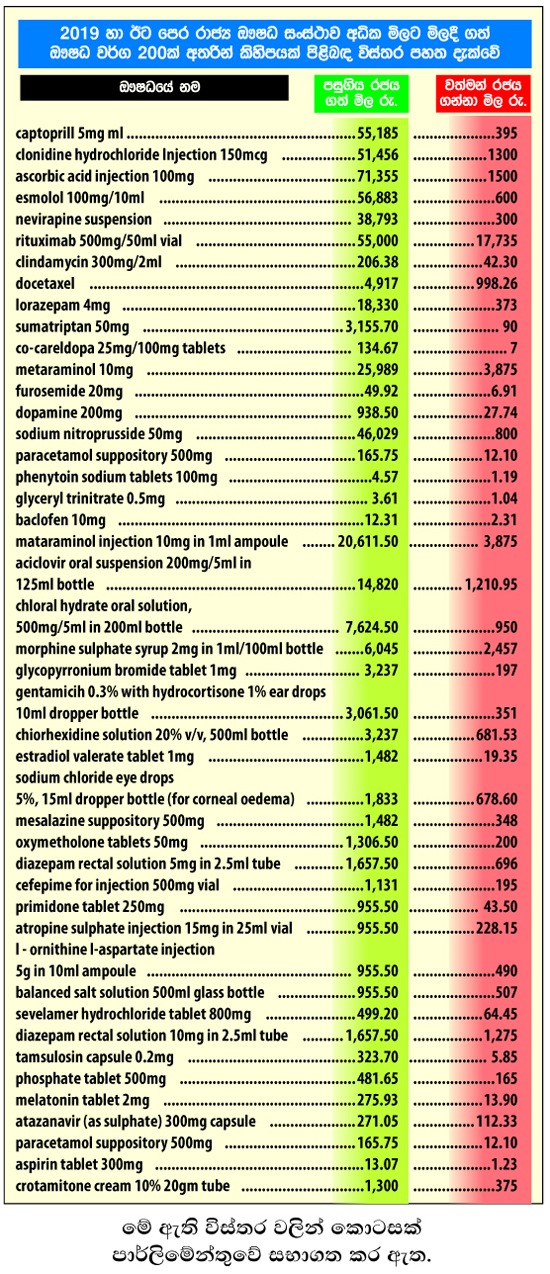 2019 හා ඊට පෙර රාජ්‍ය ඖෂධ සංස්ථාව අධික මිලට මිලදී ගත් ඖෂධ වර්ග 200ක් අතරින් කිහිපයක් පිළිබඳ විස්තර පහත දැක්වේ

| ඖෂධයේ නම | පසුගිය රජය ගත් මිල රු. | වත්මන් රජය ගන්නා මිල රු. |
|---|---|---|
| captoprill 5mg ml | 55,185 | 395 |
| clonidine hydrochloride Injection 150mcg | 51,456 | 1300 |
| ascorbic acid injection 100mg | 71,355 | 1500 |
| esmolol 100mg/10ml | 56,883 | 600 |
| nevirapine suspension | 38,793 | 300 |
| rituximab 500mg/50ml vial | 55,000 | 17,735 |
| clindamycin 300mg/2ml | 206.38 | 42.30 |
| docetaxel | 4,917 | 998.26 |
| lorazepam 4mg | 18,330 | 373 |
| sumatriptan 50mg | 3,155.70 | 90 |
| co-careldopa 25mg/100mg tablets | 134.67 | 7 |
| metaraminol 10mg | 25,989 | 3,875 |
| furosemide 20mg | 49.92 | 6.91 |
| dopamine 200mg | 938.50 | 27.74 |
| sodium nitroprusside 50mg | 46,029 | 800 |
| paracetamol suppository 500mg | 165.75 | 12.10 |
| phenytoin sodium tablets 100mg | 4.57 | 1.19 |
| glyceryl trinitrate 0.5mg | 3.61 | 1.04 |
| baclofen 10mg | 12.31 | 2.31 |
| mataraminol injection 10mg in 1ml ampoule | 20,611.50 | 3,875 |
| aciclovir oral suspension 200mg/5ml in 125ml bottle | 14,820 | 1,210.95 |
| chloral hydrate oral solution, 500mg/5ml in 200ml bottle | 7,624.50 | 950 |
| morphine sulphate syrup 2mg in 1ml/100ml bottle | 6,045 | 2,457 |
| glycopyrronium bromide tablet 1mg | 3,237 | 197 |
| gentamicih 0.3% with hydrocortisone 1% ear drops 10ml dropper bottle | 3,061.50 | 351 |
| chiorhexidine solution 20% v/v, 500ml bottle | 3,237 | 681.53 |
| estradiol valerate tablet 1mg | 1,482 | 19.35 |
| sodium chloride eye drops 5%, 15ml dropper bottle (for corneal oedema) | 1,833 | 678.60 |
| mesalazine suppository 500mg | 1,482 | 348 |
| oxymetholone tablets 50mg | 1,306.50 | 200 |
| diazepam rectal solution 5mg in 2.5ml tube | 1,657.50 | 696 |
| cefepime for injection 500mg vial | 1,131 | 195 |
| primidone tablet 250mg | 955.50 | 43.50 |
| atropine sulphate injection 15mg in 25ml vial | 955.50 | 228.15 |
| l - ornithine l-aspartate injection 5g in 10ml ampoule | 955.50 | 490 |
| balanced salt solution 500ml glass bottle | 955.50 | 507 |
| sevelamer hydrochloride tablet 800mg | 499.20 | 64.45 |
| diazepam rectal solution 10mg in 2.5ml tube | 1,657.50 | 1,275 |
| tamsulosin capsule 0.2mg | 323.70 | 5.85 |
| phosphate tablet 500mg | 481.65 | 165 |
| melatonin tablet 2mg | 275.93 | 13.90 |
| atazanavir (as sulphate) 300mg capsule | 271.05 | 112.33 |
| paracetamol suppository 500mg | 165.75 | 12.10 |
| aspirin tablet 300mg | 13.07 | 1.23 |
| crotamitone cream 10% 20gm tube | 1,300 | 375 |

මේ ඇති විස්තර වලින් කොටසක් පාර්ලිමේන්තුවේ සභාගත කර ඇත.